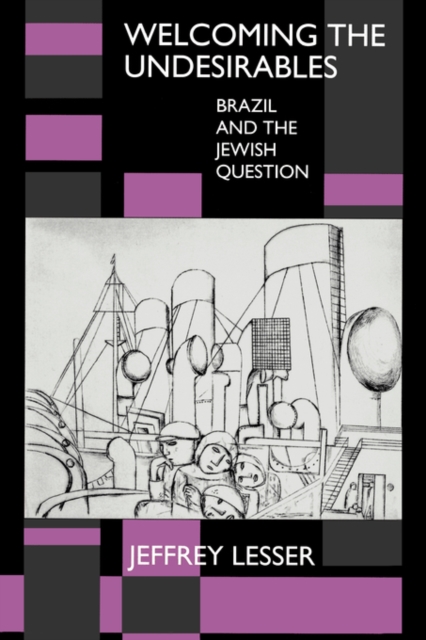 WELCOMING THE UNDESIRABLES

BRAZIL AND THE JEWISH QUESTION

JEFFREY LESSER